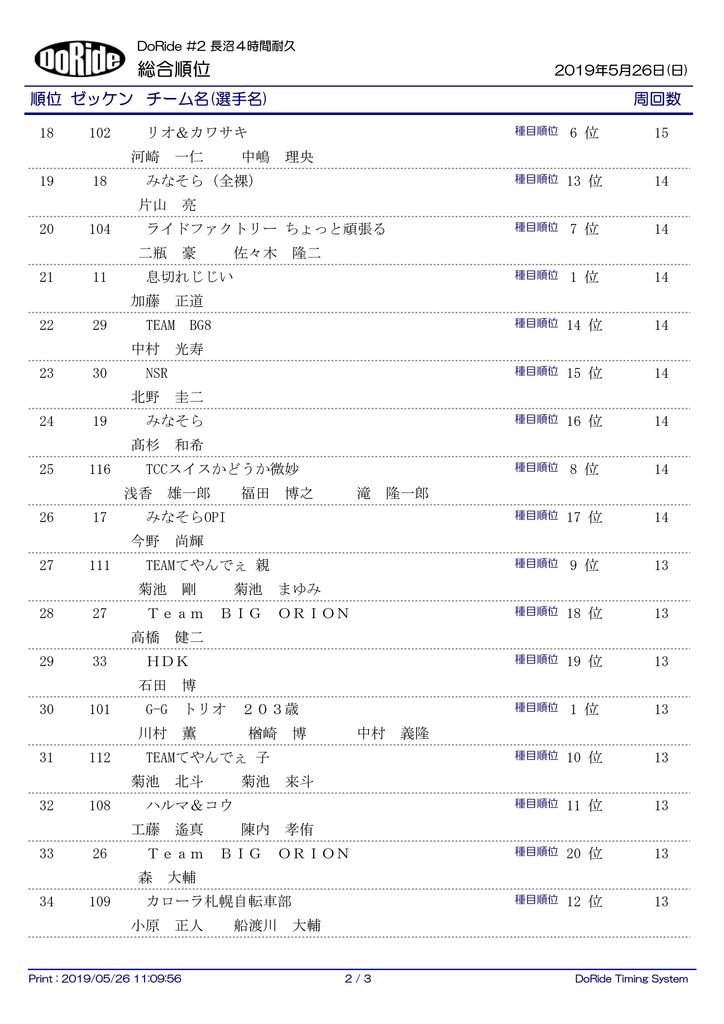 DoRide

DoRide #2 長沼４時間耐久
総合順位
2019年5月26日(日)

順位 ゼッケン チーム名(選手名) 周回数

18 102 リオ＆カワサキ 種目順位 6 位 15
河崎 一仁 中嶋 理央

19 18 みなそら (全裸) 種目順位 13 位 14
片山 亮

20 104 ライドファクトリー ちょっと頑張る 種目順位 7 位 14
二瓶 豪 佐々木 隆二

21 11 息切れじじい 種目順位 1 位 14
加藤 正道

22 29 TEAM BG8 種目順位 14 位 14
中村 光寿

23 30 NSR 種目順位 15 位 14
北野 圭二

24 19 みなそら 種目順位 16 位 14
髙杉 和希

25 116 TCCスイスかどうか微妙 種目順位 8 位 14
浅香 雄一郎 福田 博之 滝 隆一郎

26 17 みなそらOPI 種目順位 17 位 14
今野 尚輝

27 111 TEAMてやんでぇ 親 種目順位 9 位 13
菊池 剛 菊池 まゆみ

28 27 Ｔｅａｍ ＢＩＧ ＯＲＩＯＮ 種目順位 18 位 13
高橋 健二

29 33 ＨＤＫ 種目順位 19 位 13
石田 博

30 101 G-G トリオ ２０３歳 種目順位 1 位 13
川村 薫 楢崎 博 中村 義隆

31 112 TEAMてやんでぇ 子 種目順位 10 位 13
菊池 北斗 菊池 来斗

32 108 ハルマ＆コウ 種目順位 11 位 13
工藤 遙真 陳内 孝侑

33 26 Ｔｅａｍ ＢＩＧ ＯＲＩＯＮ 種目順位 20 位 13
森 大輔

34 109 カローラ札幌自転車部 種目順位 12 位 13
小原 正人 船渡川 大輔

Print : 2019/05/26 11:09:56 2 / 3 DoRide Timing System